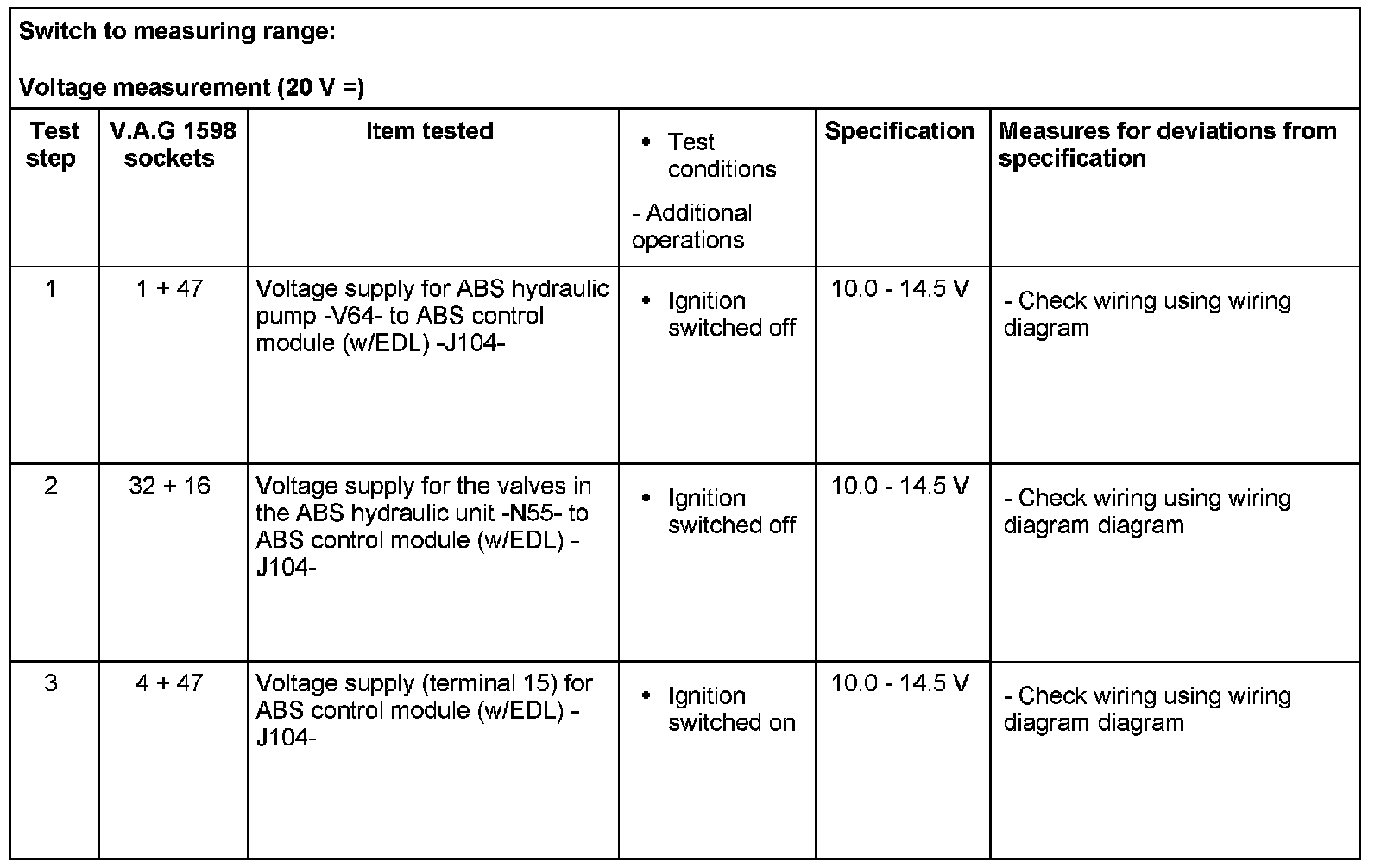 Switch to measuring range:

Voltage measurement (20 V =)

| Test step | V.A.G 1598 sockets | Item tested | • Test conditions - Additional operations | Specification | Measures for deviations from specification |
|---|---|---|---|---|---|
| 1 | 1 + 47 | Voltage supply for ABS hydraulic pump -V64- to ABS control module (w/EDL) -J104- | • Ignition switched off | 10.0 - 14.5 V | - Check wiring using wiring diagram |
| 2 | 32 + 16 | Voltage supply for the valves in the ABS hydraulic unit -N55- to ABS control module (w/EDL) -J104- | • Ignition switched off | 10.0 - 14.5 V | - Check wiring using wiring diagram diagram |
| 3 | 4 + 47 | Voltage supply (terminal 15) for ABS control module (w/EDL) -J104- | • Ignition switched on | 10.0 - 14.5 V | - Check wiring using wiring diagram diagram |